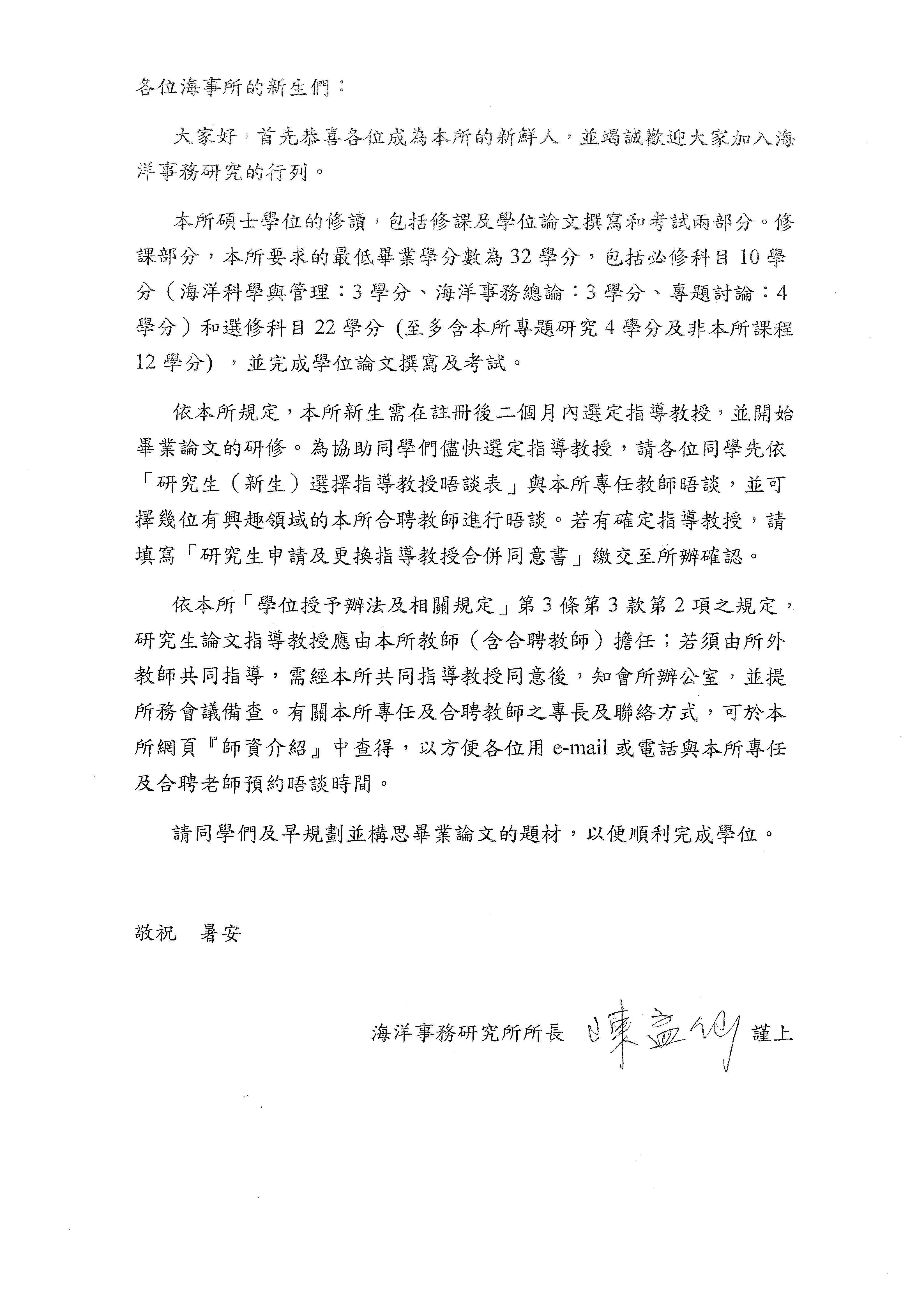 各位海事所的新生們：

大家好，首先恭喜各位成為本所的新鮮人，並竭誠歡迎大家加入海洋事務研究的行列。

本所碩士學位的修讀，包括修課及學位論文撰寫和考試兩部分。修課部分，本所要求的最低畢業學分數為 32 學分，包括必修科目 10 學分（海洋科學與管理：3 學分、海洋事務總論：3 學分、專題討論：4 學分）和選修科目 22 學分 (至多含本所專題研究 4 學分及非本所課程 12 學分) ，並完成學位論文撰寫及考試。

依本所規定，本所新生需在註冊後二個月內選定指導教授，並開始畢業論文的研修。為協助同學們儘快選定指導教授，請各位同學先依「研究生（新生）選擇指導教授晤談表」與本所專任教師晤談，並可擇幾位有興趣領域的本所合聘教師進行晤談。若有確定指導教授，請填寫「研究生申請及更換指導教授合併同意書」繳交至所辦確認。

依本所「學位授予辦法及相關規定」第 3 條第 3 款第 2 項之規定，研究生論文指導教授應由本所教師（含合聘教師）擔任；若須由所外教師共同指導，需經本所共同指導教授同意後，知會所辦公室，並提所務會議備查。有關本所專任及合聘教師之專長及聯絡方式，可於本所網頁『師資介紹』中查得，以方便各位用 e-mail 或電話與本所專任及合聘老師預約晤談時間。

請同學們及早規劃並構思畢業論文的題材，以便順利完成學位。

敬祝　暑安

海洋事務研究所所長 陳孟仙 謹上